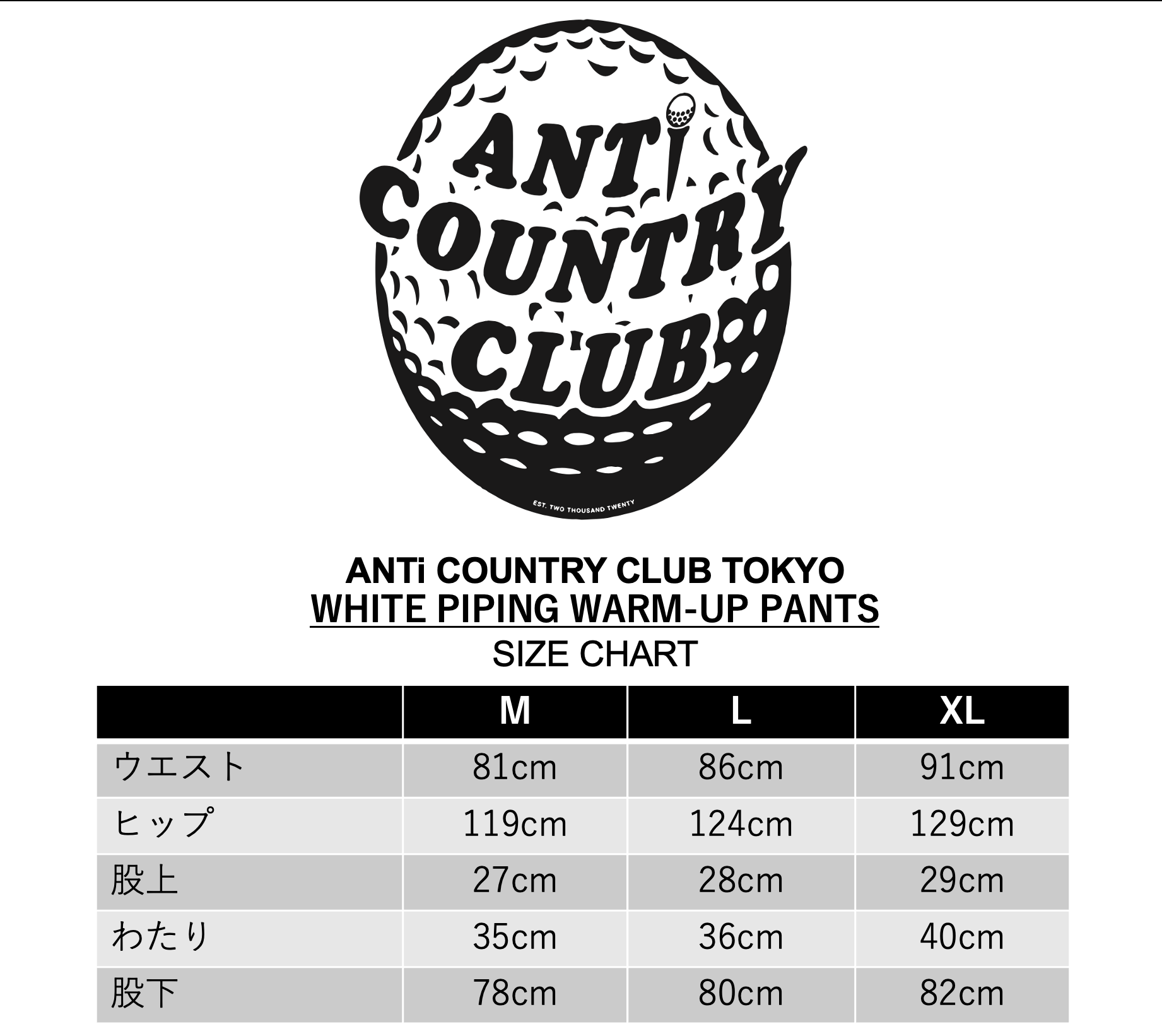 ANTi COUNTRY CLUB

EST. TWO THOUSAND TWENTY

ANTi COUNTRY CLUB TOKYO
WHITE PIPING WARM-UP PANTS
SIZE CHART

| | M | L | XL |
|---|---|---|---|
| ウエスト | 81cm | 86cm | 91cm |
| ヒップ | 119cm | 124cm | 129cm |
| 股上 | 27cm | 28cm | 29cm |
| わたり | 35cm | 36cm | 40cm |
| 股下 | 78cm | 80cm | 82cm |